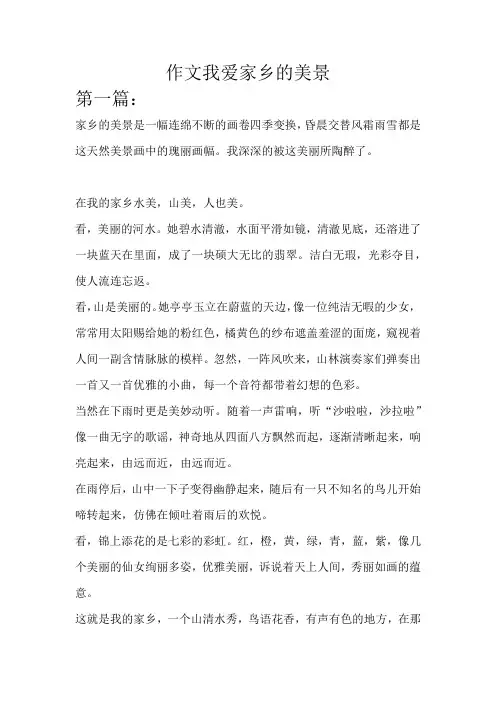 作文我爱家乡的美景

第一篇：

家乡的美景是一幅连绵不断的画卷四季变换，昏晨交替风霜雨雪都是这天然美景画中的瑰丽画幅。我深深的被这美丽所陶醉了。

在我的家乡水美，山美，人也美。

看，美丽的河水。她碧水清澈，水面平滑如镜，清澈见底，还溶进了一块蓝天在里面，成了一块硕大无比的翡翠。洁白无瑕，光彩夺目，使人流连忘返。

看，山是美丽的。她亭亭玉立在蔚蓝的天边，像一位纯洁无暇的少女，常常用太阳赐给她的粉红色，橘黄色的纱布遮盖羞涩的面庞，窥视着人间一副含情脉脉的模样。忽然，一阵风吹来，山林演奏家们弹奏出一首又一首优雅的小曲，每一个音符都带着幻想的色彩。

当然在下雨时更是美妙动听。随着一声雷响，听“沙啦啦，沙拉啦”像一曲无字的歌谣，神奇地从四面八方飘然而起，逐渐清晰起来，响亮起来，由远而近，由远而近。

在雨停后，山中一下子变得幽静起来，随后有一只不知名的鸟儿开始啼转起来，仿佛在倾吐着雨后的欢悦。

看，锦上添花的是七彩的彩虹。红，橙，黄，绿，青，蓝，紫，像几个美丽的仙女绚丽多姿，优雅美丽，诉说着天上人间，秀丽如画的蕴意。

这就是我的家乡，一个山清水秀，鸟语花香，有声有色的地方，在那